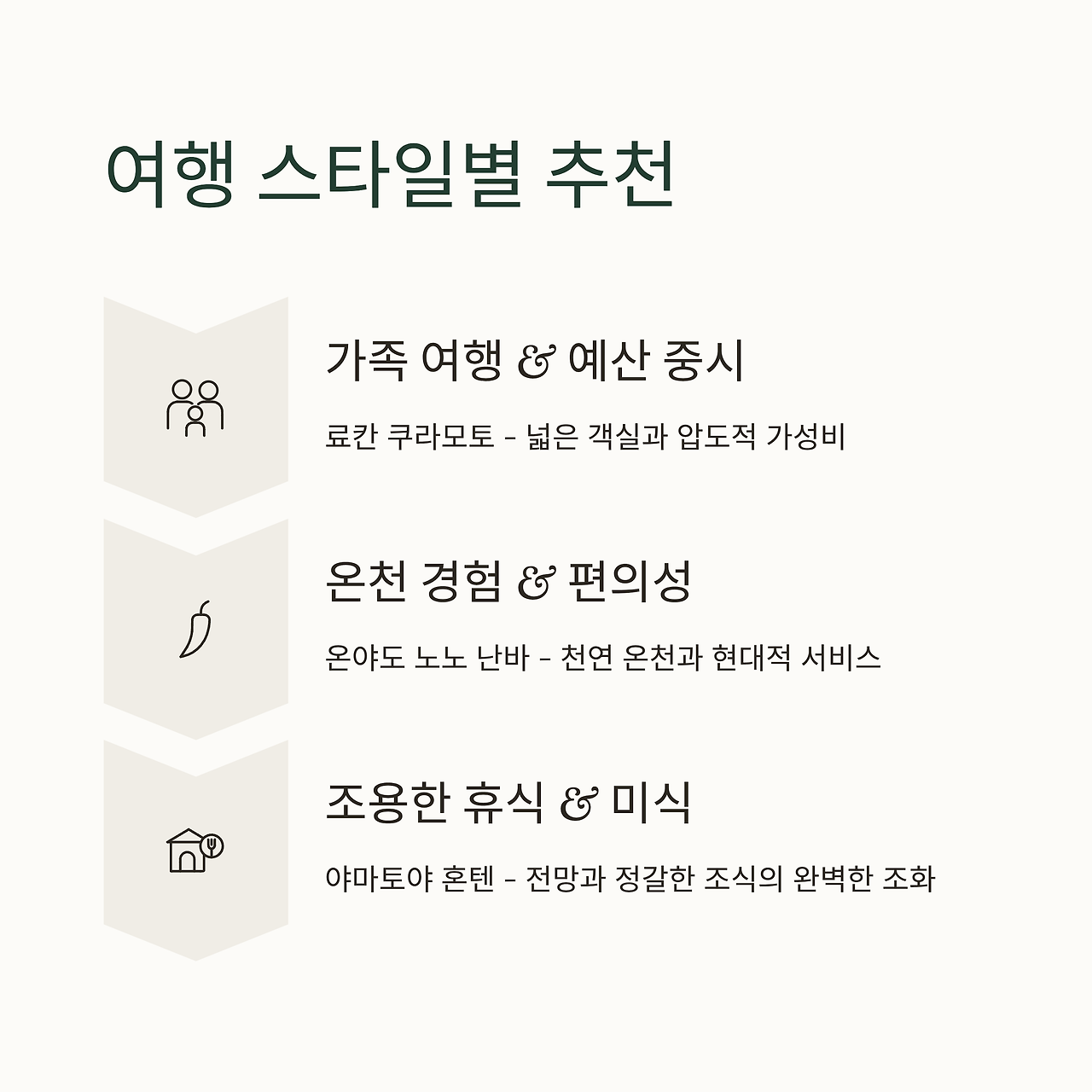 여행 스타일별 추천

가족 여행 & 예산 중시

료칸 쿠라모토 - 넓은 객실과 압도적 가성비

온천 경험 & 편의성

온야도 노노 난바 - 천연 온천과 현대적 서비스

조용한 휴식 & 미식

야마토야 혼텐 - 전망과 정갈한 조식의 완벽한 조화